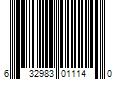 6 32983 01114 0